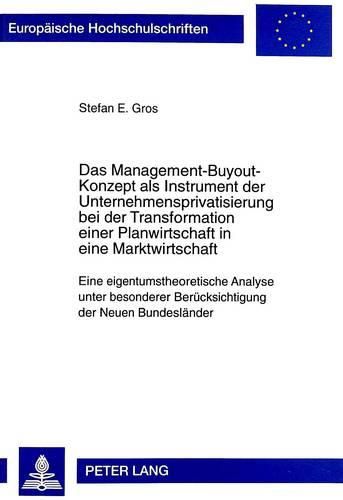 Europäische Hochschulschriften

Stefan E. Gros

Das Management-Buyout-Konzept als Instrument der Unternehmensprivatisierung bei der Transformation einer Planwirtschaft in eine Marktwirtschaft

Eine eigentumstheoretische Analyse unter besonderer Berücksichtigung der Neuen Bundesländer

PETER LANG